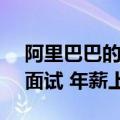 阿里巴巴的
面试 年薪上